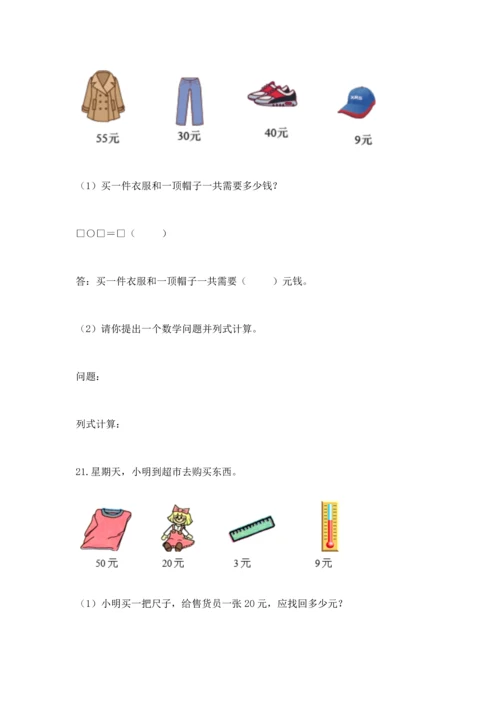 55元 30元 40元 9元

（1）买一件衣服和一顶帽子一共需要多少钱？

□○□＝□（　　）

答：买一件衣服和一顶帽子一共需要（　　）元钱。

（2）请你提出一个数学问题并列式计算。

问题：

列式计算：

21. 星期天，小明到超市去购买东西。

50元 20元 3元 9元

（1）小明买一把尺子，给售货员一张20元，应找回多少元？